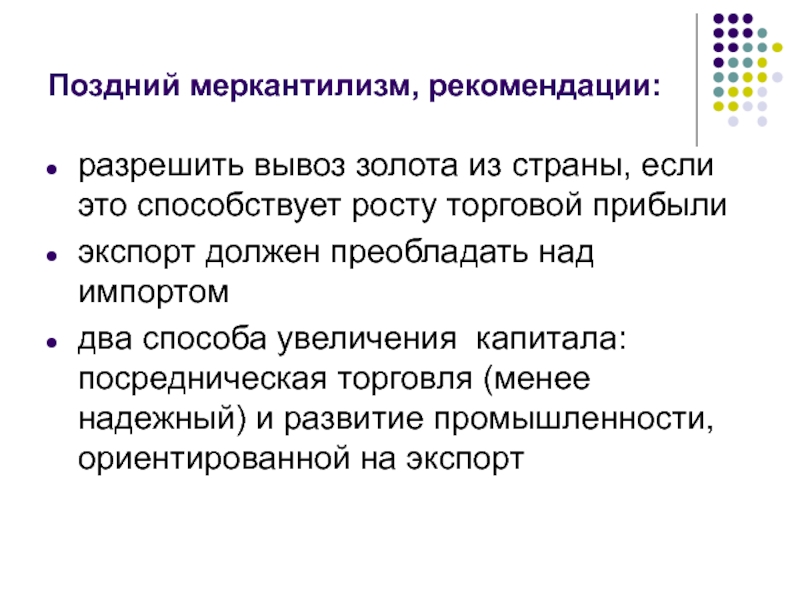 Поздний меркантилизм, рекомендации:

- разрешить вывоз золота из страны, если это способствует росту торговой прибыли
- экспорт должен преобладать над импортом
- два способа увеличения  капитала: посредническая торговля (менее надежный) и развитие промышленности, ориентированной на экспорт